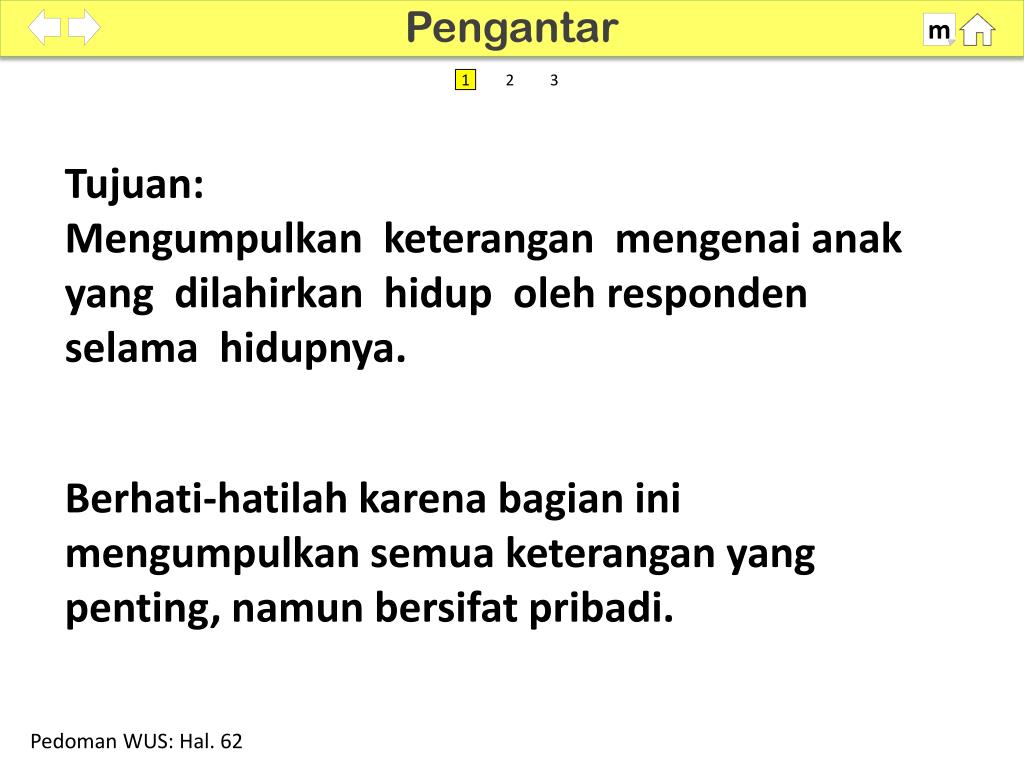 Pengantar

m

1 2 3

Tujuan:
Mengumpulkan keterangan mengenai anak yang dilahirkan hidup oleh responden selama hidupnya.

Berhati-hatilah karena bagian ini mengumpulkan semua keterangan yang penting, namun bersifat pribadi.

Pedoman WUS: Hal. 62